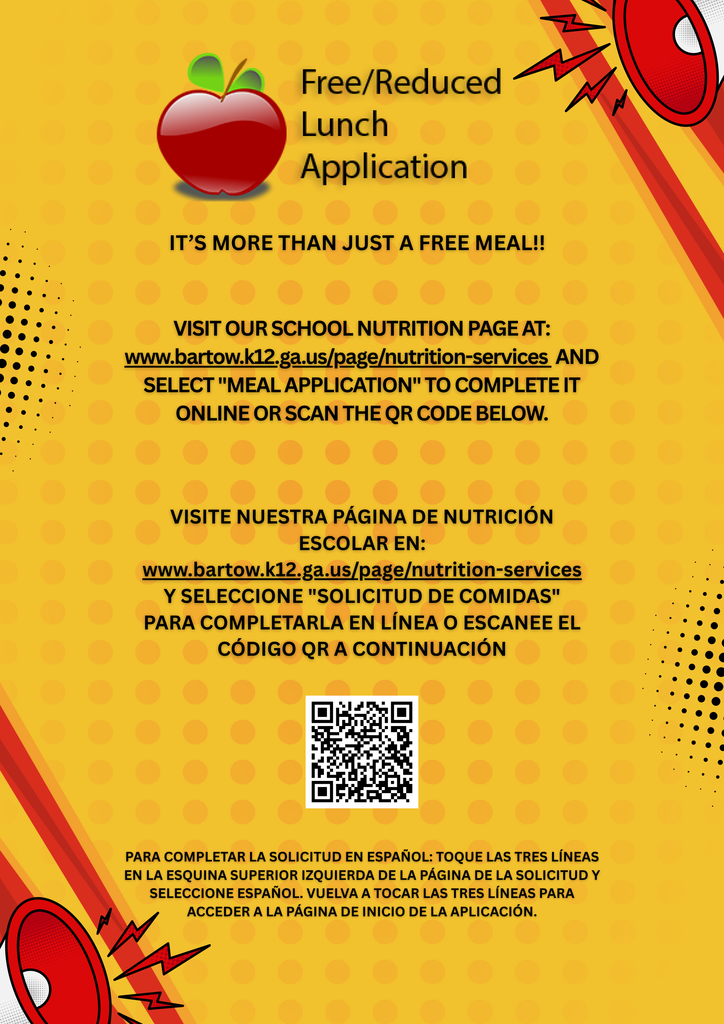 Free/Reduced Lunch Application

IT'S MORE THAN JUST A FREE MEAL!!

VISIT OUR SCHOOL NUTRITION PAGE AT: www.bartow.k12.ga.us/page/nutrition-services AND SELECT "MEAL APPLICATION" TO COMPLETE IT ONLINE OR SCAN THE QR CODE BELOW.

VISITE NUESTRA PÁGINA DE NUTRICIÓN ESCOLAR EN: www.bartow.k12.ga.us/page/nutrition-services Y SELECCIONE "SOLICITUD DE COMIDAS" PARA COMPLETARLA EN LÍNEA O ESCANEE EL CÓDIGO QR A CONTINUACIÓN

PARA COMPLETAR LA SOLICITUD EN ESPAÑOL: TOQUE LAS TRES LÍNEAS EN LA ESQUINA SUPERIOR IZQUIERDA DE LA PÁGINA DE LA SOLICITUD Y SELECCIONE ESPAÑOL. VUELVA A TOCAR LAS TRES LÍNEAS PARA ACCEDER A LA PÁGINA DE INICIO DE LA APLICACIÓN.